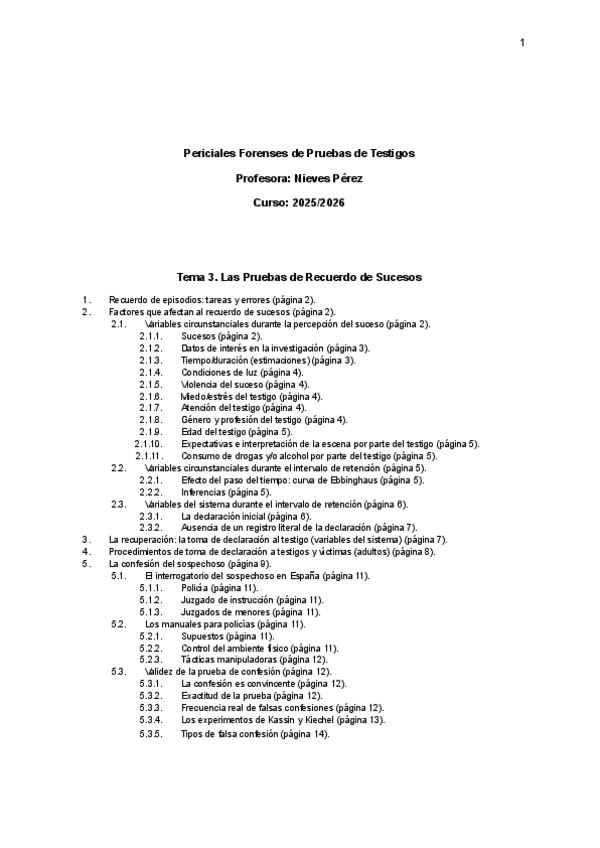 1

Periciales Forenses de Pruebas de Testigos

Profesora: Nieves Pérez

Curso: 2025/2026

Tema 3. Las Pruebas de Recuerdo de Sucesos

1. Recuerdo de episodios: tareas y errores (página 2).
2. Factores que afectan al recuerdo de sucesos (página 2).
2.1. Variables circunstanciales durante la percepción del suceso (página 2).
2.1.1. Sucesos (página 2).
2.1.2. Datos de interés en la investigación (página 3).
2.1.3. Tiempo/duración (estimaciones) (página 3).
2.1.4. Condiciones de luz (página 4).
2.1.5. Violencia del suceso (página 4).
2.1.6. Miedo/estrés del testigo (página 4).
2.1.7. Atención del testigo (página 4).
2.1.8. Género y profesión del testigo (página 4).
2.1.9. Edad del testigo (página 5).
2.1.10. Expectativas e interpretación de la escena por parte del testigo (página 5).
2.1.11. Consumo de drogas y/o alcohol por parte del testigo (página 5).
2.2. Variables circunstanciales durante el intervalo de retención (página 5).
2.2.1. Efecto del paso del tiempo: curva de Ebbinghaus (página 5).
2.2.2. Inferencias (página 5).
2.3. Variables del sistema durante el intervalo de retención (página 6).
2.3.1. La declaración inicial (página 6).
2.3.2. Ausencia de un registro literal de la declaración (página 7).
3. La recuperación: la toma de declaración al testigo (variables del sistema) (página 7).
4. Procedimientos de toma de declaración a testigos y víctimas (adultos) (página 8).
5. La confesión del sospechoso (página 9).
5.1. El interrogatorio del sospechoso en España (página 11).
5.1.1. Policía (página 11).
5.1.2. Juzgado de instrucción (página 11).
5.1.3. Juzgados de menores (página 11).
5.2. Los manuales para policías (página 11).
5.2.1. Supuestos (página 11).
5.2.2. Control del ambiente físico (página 11).
5.2.3. Tácticas manipuladoras (página 12).
5.3. Validez de la prueba de confesión (página 12).
5.3.1. La confesión es convincente (página 12).
5.3.2. Exactitud de la prueba (página 12).
5.3.3. Frecuencia real de falsas confesiones (página 12).
5.3.4. Los experimentos de Kassin y Kiechel (página 13).
5.3.5. Tipos de falsa confesión (página 14).